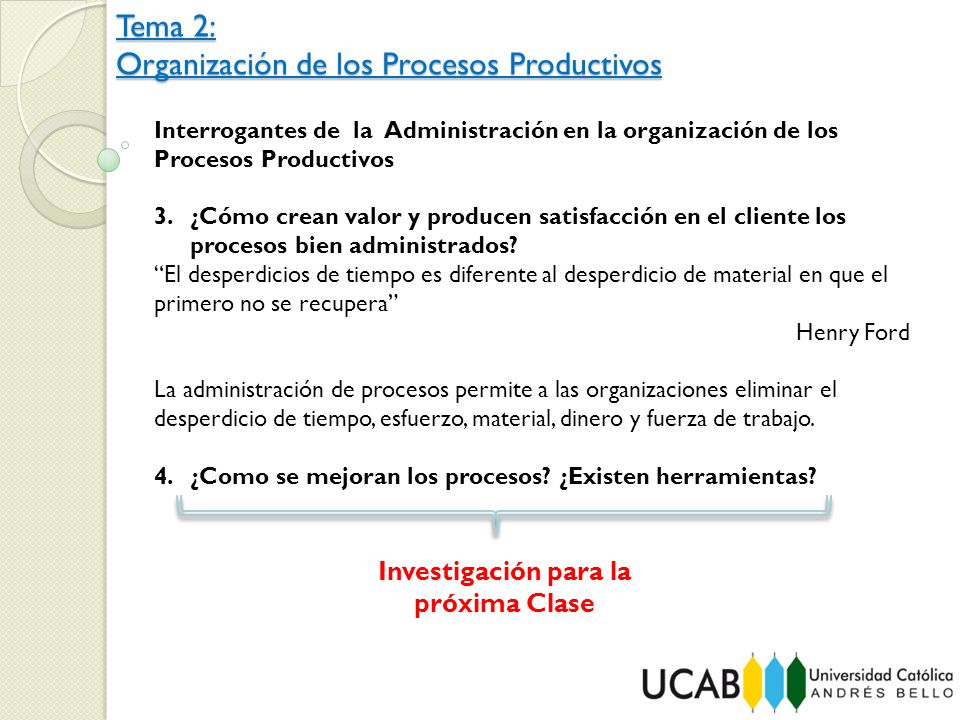 Tema 2:
Organización de los Procesos Productivos

Interrogantes de la Administración en la organización de los Procesos Productivos

3. ¿Cómo crean valor y producen satisfacción en el cliente los procesos bien administrados?
“El desperdicios de tiempo es diferente al desperdicio de material en que el primero no se recupera”
Henry Ford

La administración de procesos permite a las organizaciones eliminar el desperdicio de tiempo, esfuerzo, material, dinero y fuerza de trabajo.

4. ¿Como se mejoran los procesos? ¿Existen herramientas?

Investigación para la próxima Clase

UCAB Universidad Católica ANDRÉS BELLO